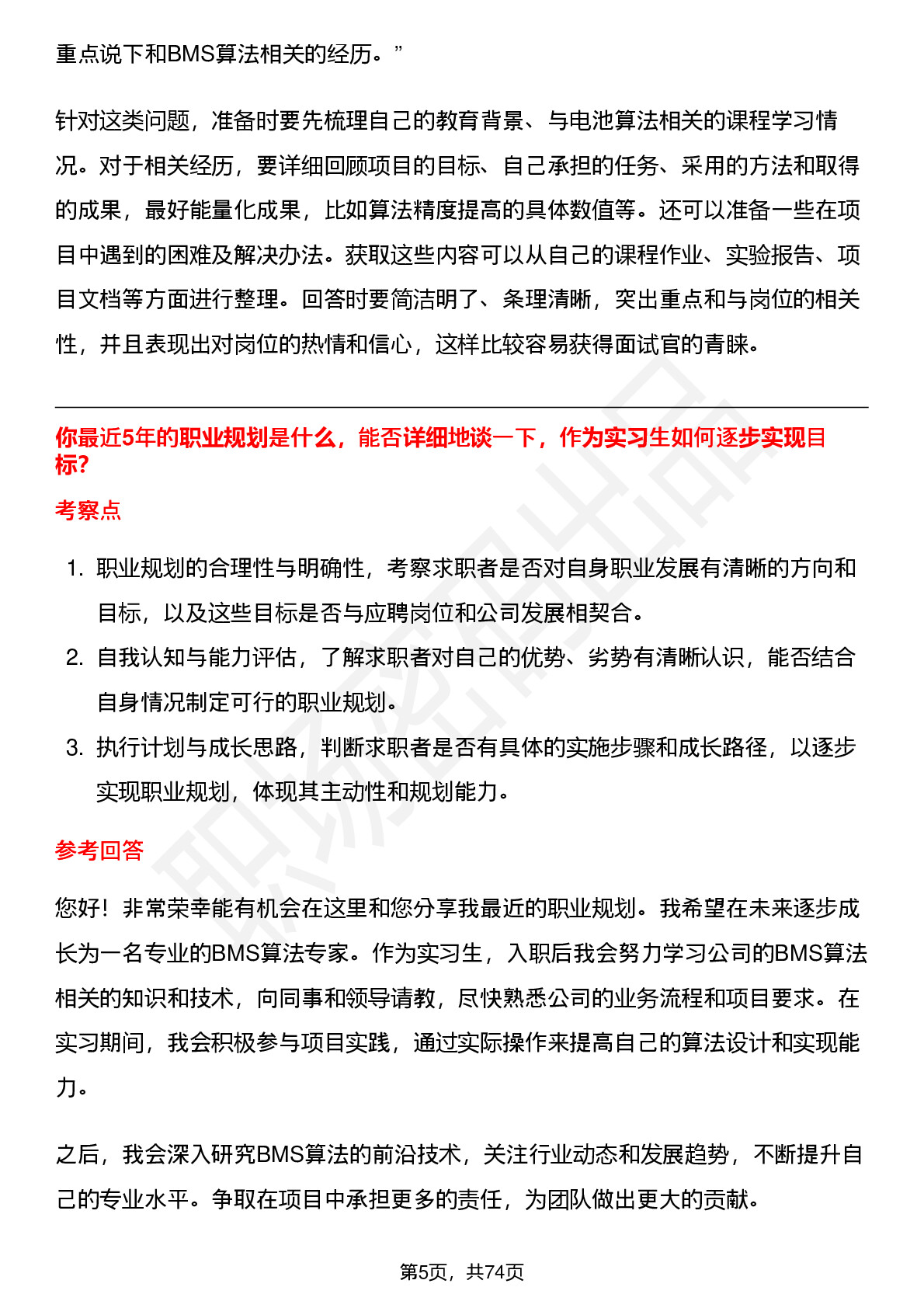 重点说下和BMS算法相关的经历。”

针对这类问题，准备时要先梳理自己的教育背景、与电池算法相关的课程学习情况。对于相关经历，要详细回顾项目的目标、自己承担的任务、采用的方法和取得的成果，最好能量化成果，比如算法精度提高的具体数值等。还可以准备一些在项目中遇到的困难及解决办法。获取这些内容可以从自己的课程作业、实验报告、项目文档等方面进行整理。回答时要简洁明了、条理清晰，突出重点和与岗位的相关性，并且表现出对岗位的热情和信心，这样比较容易获得面试官的青睐。

你最近5年的职业规划是什么，能否详细地谈一下，作为实习生如何逐步实现目标？

考察点

1. 职业规划的合理性与明确性，考察求职者是否对自身职业发展有清晰的方向和目标，以及这些目标是否与应聘岗位和公司发展相契合。
2. 自我认知与能力评估，了解求职者对自己的优势、劣势有清晰认识，能否结合自身情况制定可行的职业规划。
3. 执行计划与成长思路，判断求职者是否有具体的实施步骤和成长路径，以逐步实现职业规划，体现其主动性和规划能力。

参考回答

您好！非常荣幸能有机会在这里和您分享我最近的职业规划。我希望在未来逐步成长为一名专业的BMS算法专家。作为实习生，入职后我会努力学习公司的BMS算法相关的知识和技术，向同事和领导请教，尽快熟悉公司的业务流程和项目要求。在实习期间，我会积极参与项目实践，通过实际操作来提高自己的算法设计和实现能力。

之后，我会深入研究BMS算法的前沿技术，关注行业动态和发展趋势，不断提升自己的专业水平。争取在项目中承担更多的责任，为团队做出更大的贡献。

第5页，共74页